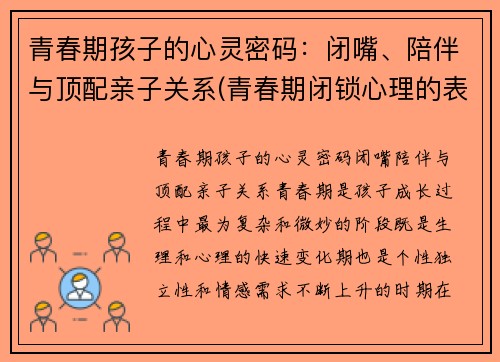 青春期孩子的心灵密码：闭嘴、陪伴与顶配亲子关系(青春期闭锁心理的表

青春期孩子的心灵密码闭嘴陪伴与顶配亲子关系青春期是孩子成长过程中最为复杂和微妙的阶段既是生理和心理的快速变化期也是个性独立性和情感需求不断上升的时期在